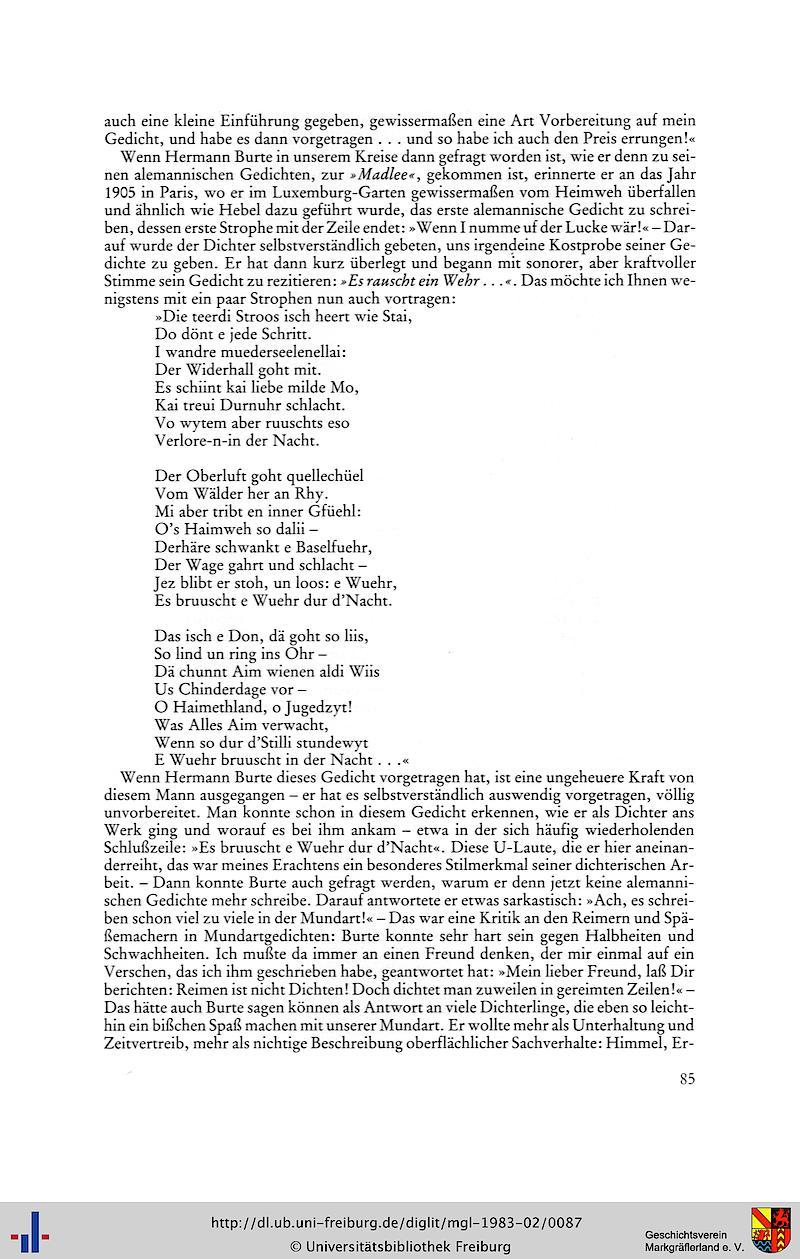 auch eine kleine Einführung gegeben, gewissermaßen eine Art Vorbereitung auf mein Gedicht, und habe es dann vorgetragen . . . und so habe ich auch den Preis errungen!«

Wenn Hermann Burte in unserem Kreise dann gefragt worden ist, wie er denn zu seinen alemannischen Gedichten, zur »Madlee«, gekommen ist, erinnerte er an das Jahr 1905 in Paris, wo er im Luxemburg-Garten gewissermaßen vom Heimweh überfallen und ähnlich wie Hebel dazu geführt wurde, das erste alemannische Gedicht zu schreiben, dessen erste Strophe mit der Zeile endet: »Wenn I numme uf der Lucke wär!« – Darauf wurde der Dichter selbstverständlich gebeten, uns irgendeine Kostprobe seiner Gedichte zu geben. Er hat dann kurz überlegt und begann mit sonorer, aber kraftvoller Stimme sein Gedicht zu rezitieren: »Es rauscht ein Wehr . . .«. Das möchte ich Ihnen wenigstens mit ein paar Strophen nun auch vortragen:

»Die teerdi Stroos isch heert wie Stai,
Do dönt e jede Schritt.
I wandre muederseelenellai:
Der Widerhall goht mit.
Es schiint kai liebe milde Mo,
Kai treui Durnuhr schlacht.
Vo wytem aber ruuschts eso
Verlore-n-in der Nacht.

Der Oberluft goht quellechüel
Vom Wälder her an Rhy.
Mi aber tribt en inner Gfüehl:
O's Haimweh so dalii –
Derhäre schwankt e Baselfuehr,
Der Wage gahrt und schlacht –
Jez blibt er stoh, un loos: e Wuehr,
Es bruuscht e Wuehr dur d'Nacht.

Das isch e Don, dä goht so liis,
So lind un ring ins Ohr –
Dä chunnt Aim wienen aldi Wiis
Us Chinderdage vor –
O Haimethland, o Jugedzyt!
Was Alles Aim verwacht,
Wenn so dur d'Stilli stundewyt
E Wuehr bruuscht in der Nacht . . .«

Wenn Hermann Burte dieses Gedicht vorgetragen hat, ist eine ungeheuere Kraft von diesem Mann ausgegangen – er hat es selbstverständlich auswendig vorgetragen, völlig unvorbereitet. Man konnte schon in diesem Gedicht erkennen, wie er als Dichter ans Werk ging und worauf es bei ihm ankam – etwa in der sich häufig wiederholenden Schlußzeile: »Es bruuscht e Wuehr dur d'Nacht«. Diese U-Laute, die er hier aneinanderreiht, das war meines Erachtens ein besonderes Stilmerkmal seiner dichterischen Arbeit. – Dann konnte Burte auch gefragt werden, warum er denn jetzt keine alemannischen Gedichte mehr schreibe. Darauf antwortete er etwas sarkastisch: »Ach, es schreiben schon viel zu viele in der Mundart!« – Das war eine Kritik an den Reimern und Späßemachern in Mundartgedichten: Burte konnte sehr hart sein gegen Halbheiten und Schwachheiten. Ich mußte da immer an einen Freund denken, der mir einmal auf ein Verschen, das ich ihm geschrieben habe, geantwortet hat: »Mein lieber Freund, laß Dir berichten: Reimen ist nicht Dichten! Doch dichtet man zuweilen in gereimten Zeilen!« – Das hätte auch Burte sagen können als Antwort an viele Dichterlinge, die eben so leichthin ein bißchen Spaß machen mit unserer Mundart. Er wollte mehr als Unterhaltung und Zeitvertreib, mehr als nichtige Beschreibung oberflächlicher Sachverhalte: Himmel, Er-

85

http://dl.ub.uni-freiburg.de/diglit/mgl-1983-02/0087
© Universitätsbibliothek Freiburg
Geschichtsverein Markgräflerland e. V.